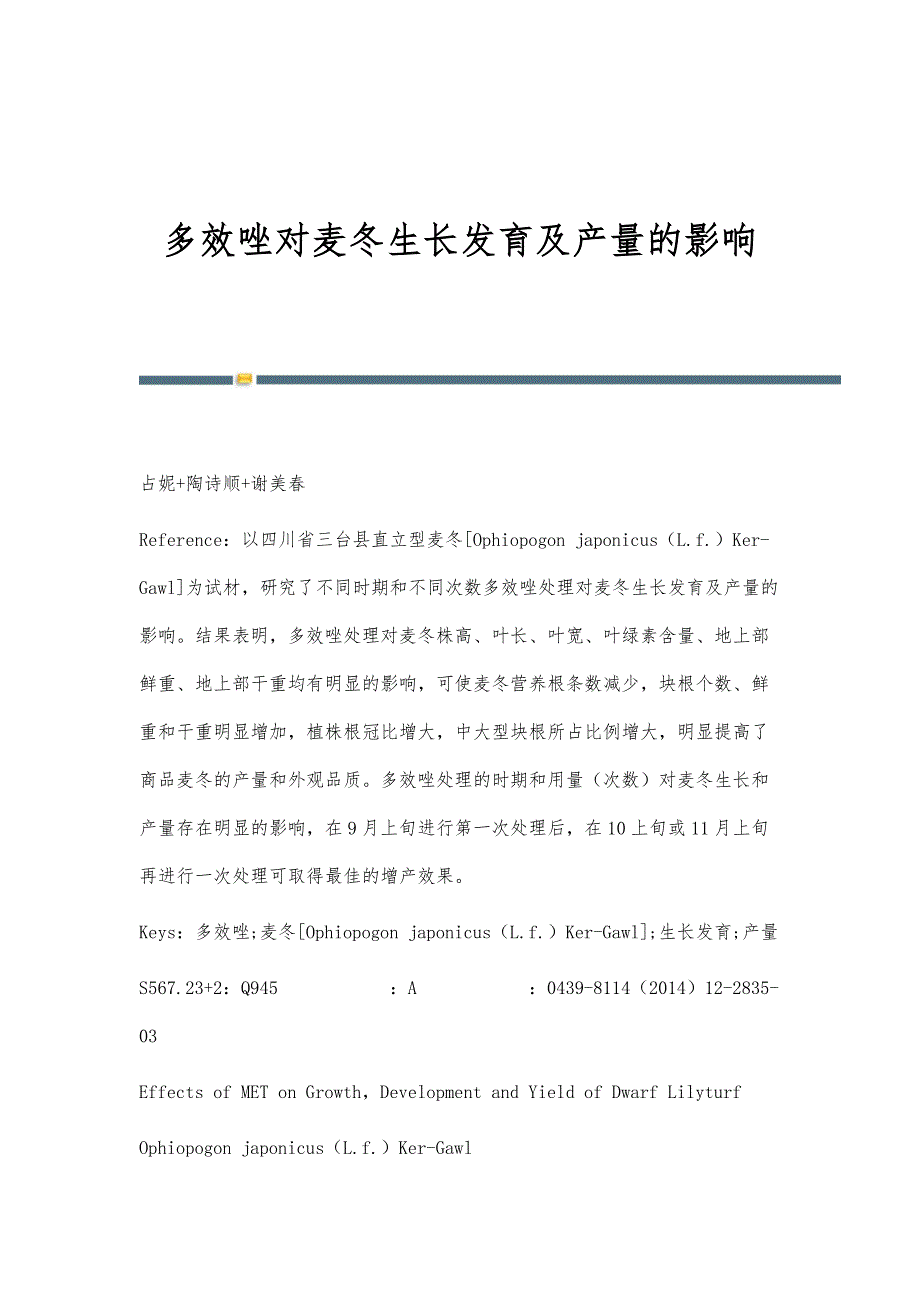 多效唑对麦冬生长发育及产量的影响

占妮+陶诗顺+谢美春

Reference：以四川省三台县直立型麦冬[Ophiopogon japonicus（L.f.）Ker-Gawl]为试材，研究了不同时期和不同次数多效唑处理对麦冬生长发育及产量的影响。结果表明，多效唑处理对麦冬株高、叶长、叶宽、叶绿素含量、地上部鲜重、地上部干重均有明显的影响，可使麦冬营养根条数减少，块根个数、鲜重和干重明显增加，植株根冠比增大，中大型块根所占比例增大，明显提高了商品麦冬的产量和外观品质。多效唑处理的时期和用量（次数）对麦冬生长和产量存在明显的影响，在9月上旬进行第一次处理后，在10上旬或11月上旬再进行一次处理可取得最佳的增产效果。

Keys：多效唑;麦冬[Ophiopogon japonicus（L.f.）Ker-Gawl];生长发育;产量

S567.23+2：Q945　　　：A　　　：0439-8114（2014）12-2835-03

Effects of MET on Growth，Development and Yield of Dwarf Lilyturf

Ophiopogon japonicus（L.f.）Ker-Gawl